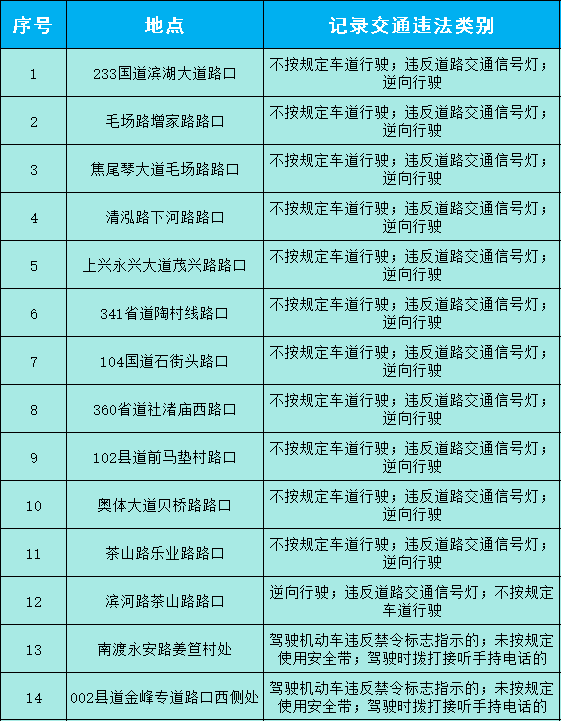 | 序号 | 地点 | 记录交通违法类别 |
|---|---|---|
| 1 | 233国道滨湖大道路口 | 不按规定车道行驶；违反道路交通信号灯；逆向行驶 |
| 2 | 毛场路增家路路口 | 不按规定车道行驶；违反道路交通信号灯；逆向行驶 |
| 3 | 焦尾琴大道毛场路路口 | 不按规定车道行驶；违反道路交通信号灯；逆向行驶 |
| 4 | 清泓路下河路路口 | 不按规定车道行驶；违反道路交通信号灯；逆向行驶 |
| 5 | 上兴永兴大道茂兴路路口 | 不按规定车道行驶；违反道路交通信号灯；逆向行驶 |
| 6 | 341省道陶村线路口 | 不按规定车道行驶；违反道路交通信号灯；逆向行驶 |
| 7 | 104国道石街头路口 | 不按规定车道行驶；违反道路交通信号灯；逆向行驶 |
| 8 | 360省道社渚庙西路口 | 不按规定车道行驶；违反道路交通信号灯；逆向行驶 |
| 9 | 102县道前马垫村路口 | 不按规定车道行驶；违反道路交通信号灯；逆向行驶 |
| 10 | 奥体大道贝桥路路口 | 不按规定车道行驶；违反道路交通信号灯；逆向行驶 |
| 11 | 茶山路乐业路路口 | 不按规定车道行驶；违反道路交通信号灯；逆向行驶 |
| 12 | 滨河路茶山路路口 | 逆向行驶；违反道路交通信号灯；不按规定车道行驶 |
| 13 | 南渡永安路姜笪村处 | 驾驶机动车违反禁令标志指示的；未按规定使用安全带；驾驶时拨打接听手持电话的 |
| 14 | 002县道金峰专道路口西侧处 | 驾驶机动车违反禁令标志指示的；未按规定使用安全带；驾驶时拨打接听手持电话的 |